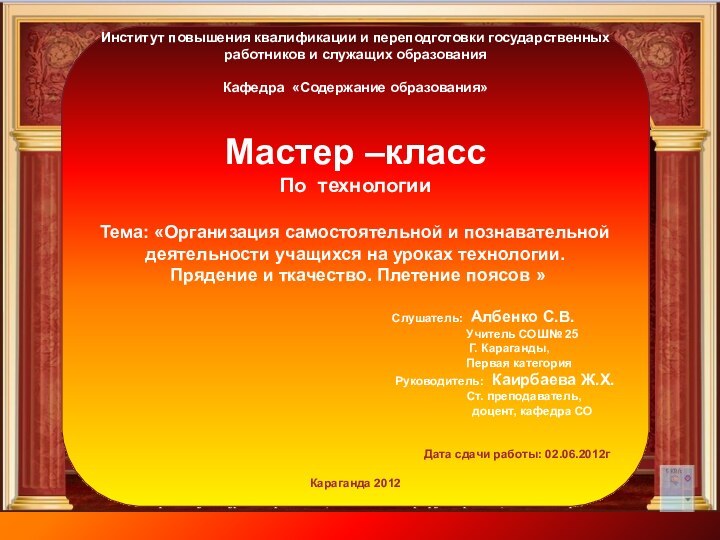 Институт повышения квалификации и переподготовки государственных работников и служащих образования

Кафедра «Содержание образования»

Мастер –класс
По технологии

Тема: «Организация самостоятельной и познавательной деятельности учащихся на уроках технологии. Прядение и ткачество. Плетение поясов »

Слушатель: Албенко С.В.
Учитель СОШ№ 25
Г. Караганды,
Первая категория
Руководитель: Каирбаева Ж.Х.
Ст. преподаватель,
доцент, кафедра СО

Дата сдачи работы: 02.06.2012г

Караганда 2012